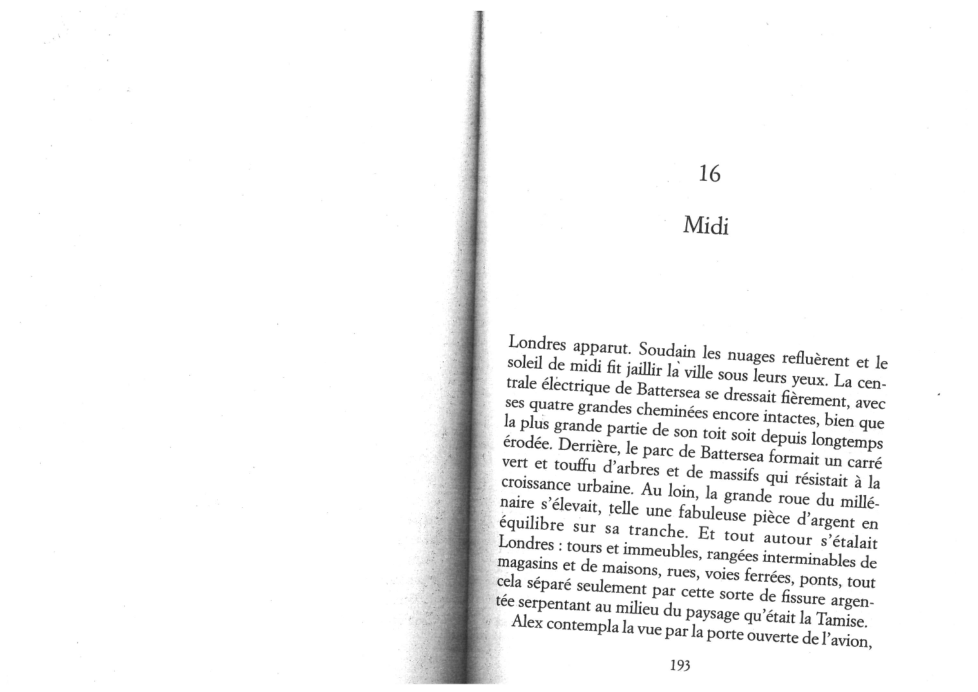 16

Midi

Londres apparut. Soudain les nuages refluèrent et le soleil de midi fit jaillir la ville sous leurs yeux. La centrale électrique de Battersea se dressait fièrement, avec ses quatre grandes cheminées encore intactes, bien que la plus grande partie de son toit soit depuis longtemps érodée. Derrière, le parc de Battersea formait un carré vert et touffu d'arbres et de massifs qui résistait à la croissance urbaine. Au loin, la grande roue du millénaire s'élevait, telle une fabuleuse pièce d'argent en équilibre sur sa tranche. Et tout autour s'étalait Londres : tours et immeubles, rangées interminables de magasins et de maisons, rues, voies ferrées, ponts, tout cela séparé seulement par cette sorte de fissure argentée serpentant au milieu du paysage qu'était la Tamise.

Alex contempla la vue par la porte ouverte de l'avion,

193